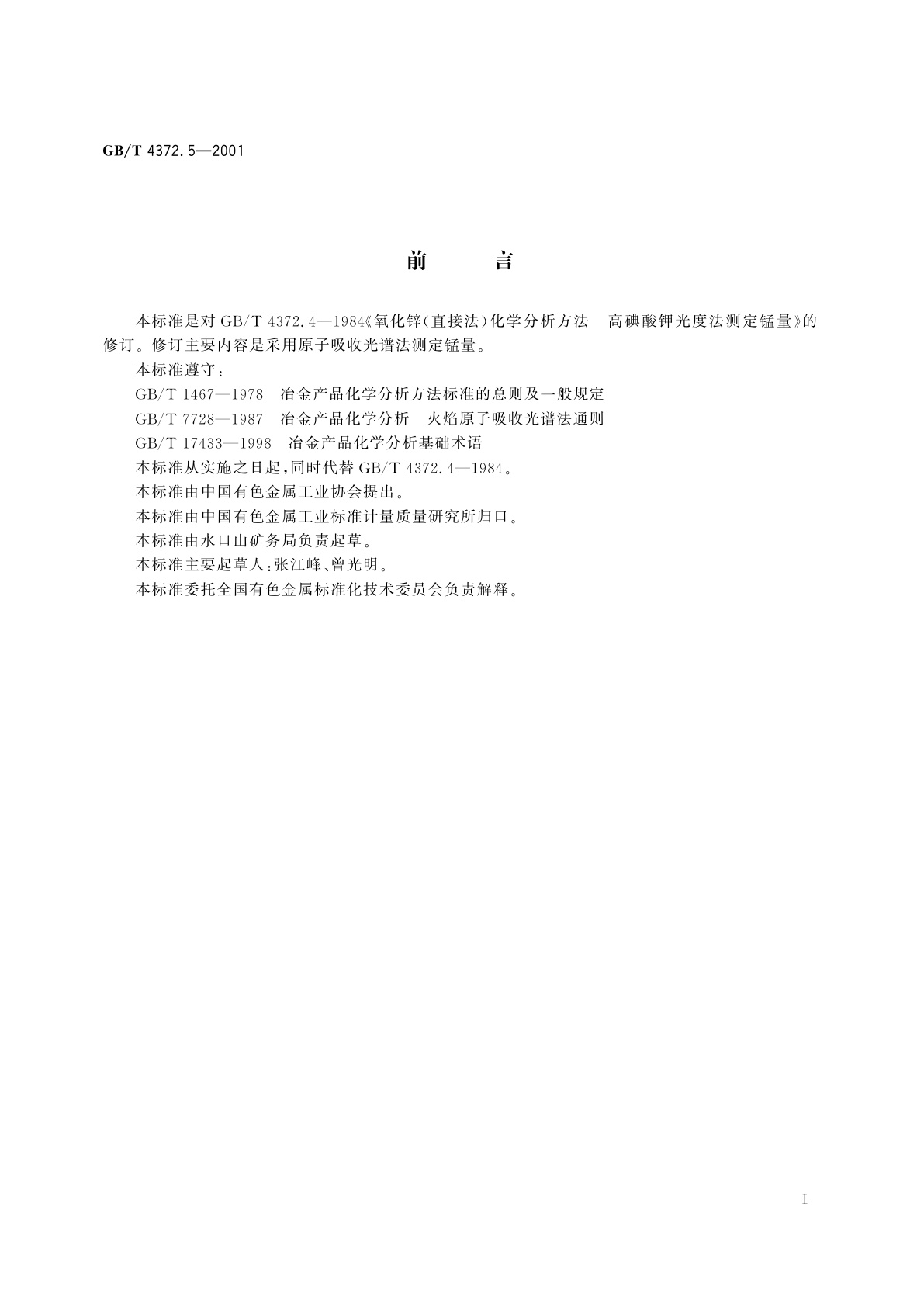 GB/T 4372.5—2001

前　　言

本标准是对 GB/T 4372.4—1984《氧化锌(直接法)化学分析方法　高碘酸钾光度法测定锰量》的修订。修订主要内容是采用原子吸收光谱法测定锰量。

本标准遵守：

GB/T 1467—1978　冶金产品化学分析方法标准的总则及一般规定

GB/T 7728—1987　冶金产品化学分析　火焰原子吸收光谱法通则

GB/T 17433—1998　冶金产品化学分析基础术语

本标准从实施之日起，同时代替 GB/T 4372.4—1984。

本标准由中国有色金属工业协会提出。

本标准由中国有色金属工业标准计量质量研究所归口。

本标准由水口山矿务局负责起草。

本标准主要起草人：张江峰、曾光明。

本标准委托全国有色金属标准化技术委员会负责解释。

I